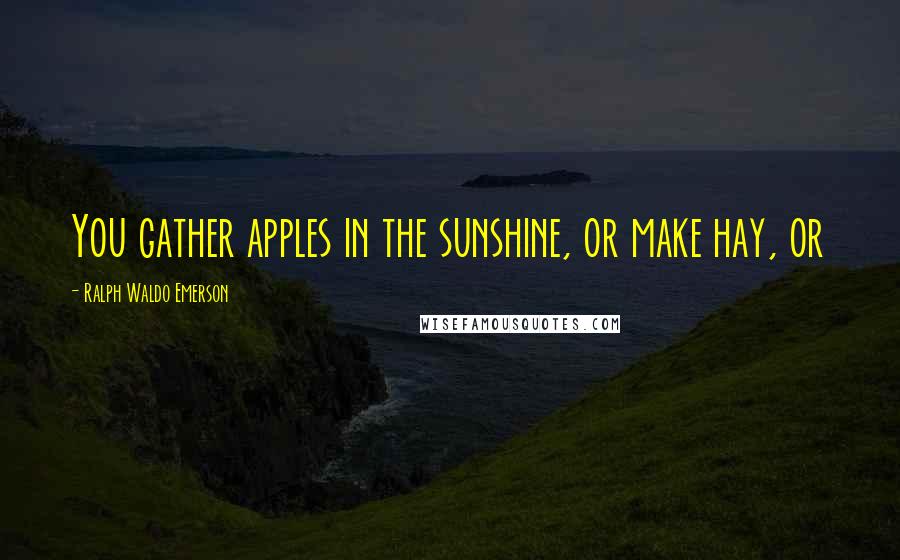 You gather apples in the sunshine, or make hay, or

- Ralph Waldo Emerson

WISEFAMOUSQUOTES.COM